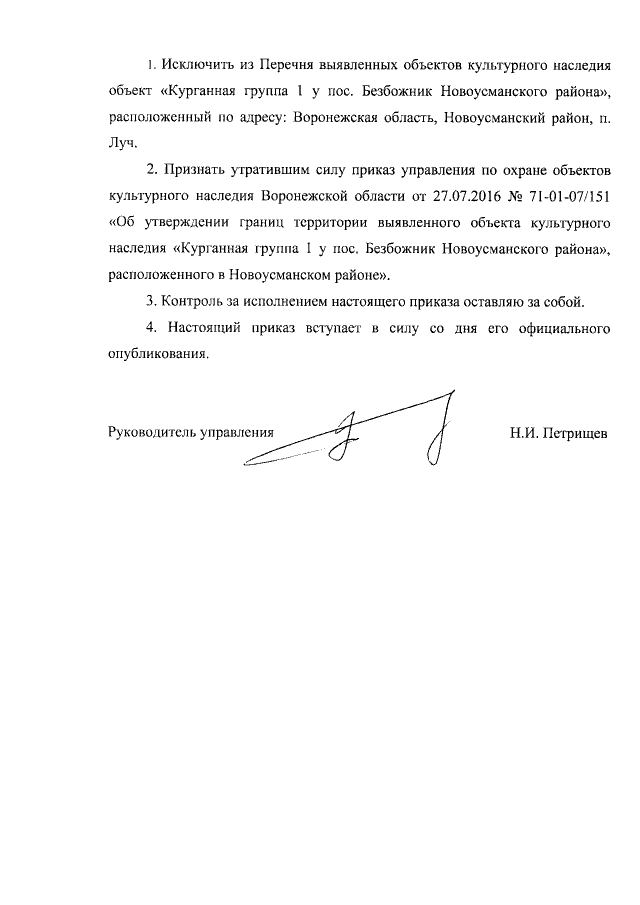 1. Исключить из Перечня выявленных объектов культурного наследия объект «Курганная группа 1 у пос. Безбожник Новоусманского района», расположенный по адресу: Воронежская область, Новоусманский район, п. Луч.

2. Признать утратившим силу приказ управления по охране объектов культурного наследия Воронежской области от 27.07.2016 № 71-01-07/151 «Об утверждении границ территории выявленного объекта культурного наследия «Курганная группа 1 у пос. Безбожник Новоусманского района», расположенного в Новоусманском районе».

3. Контроль за исполнением настоящего приказа оставляю за собой.

4. Настоящий приказ вступает в силу со дня его официального опубликования.

Руководитель управления Н.И. Петрищев